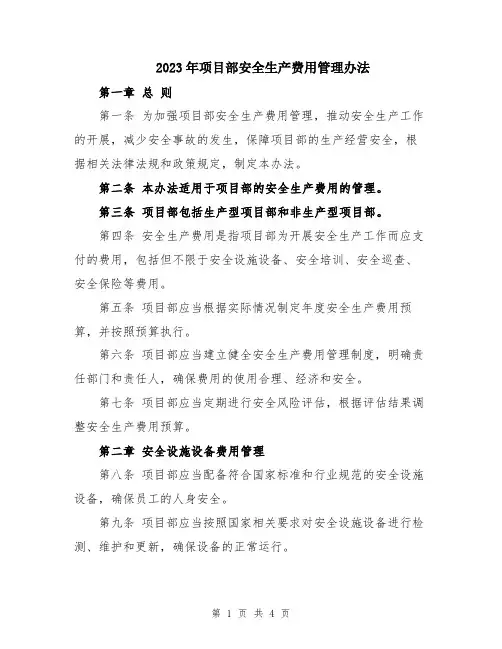 2023年项目部安全生产费用管理办法

第一章 总 则

第一条 为加强项目部安全生产费用管理，推动安全生产工作的开展，减少安全事故的发生，保障项目部的生产经营安全，根据相关法律法规和政策规定，制定本办法。

第二条 本办法适用于项目部的安全生产费用的管理。

第三条 项目部包括生产型项目部和非生产型项目部。

第四条 安全生产费用是指项目部为开展安全生产工作而应支付的费用，包括但不限于安全设施设备、安全培训、安全巡查、安全保险等费用。

第五条 项目部应当根据实际情况制定年度安全生产费用预算，并按照预算执行。

第六条 项目部应当建立健全安全生产费用管理制度，明确责任部门和责任人，确保费用的使用合理、经济和安全。

第七条 项目部应当定期进行安全风险评估，根据评估结果调整安全生产费用预算。

第二章 安全设施设备费用管理

第八条 项目部应当配备符合国家标准和行业规范的安全设施设备，确保员工的人身安全。

第九条 项目部应当按照国家相关要求对安全设施设备进行检测、维护和更新，确保设备的正常运行。

第 1 页 共 4 页